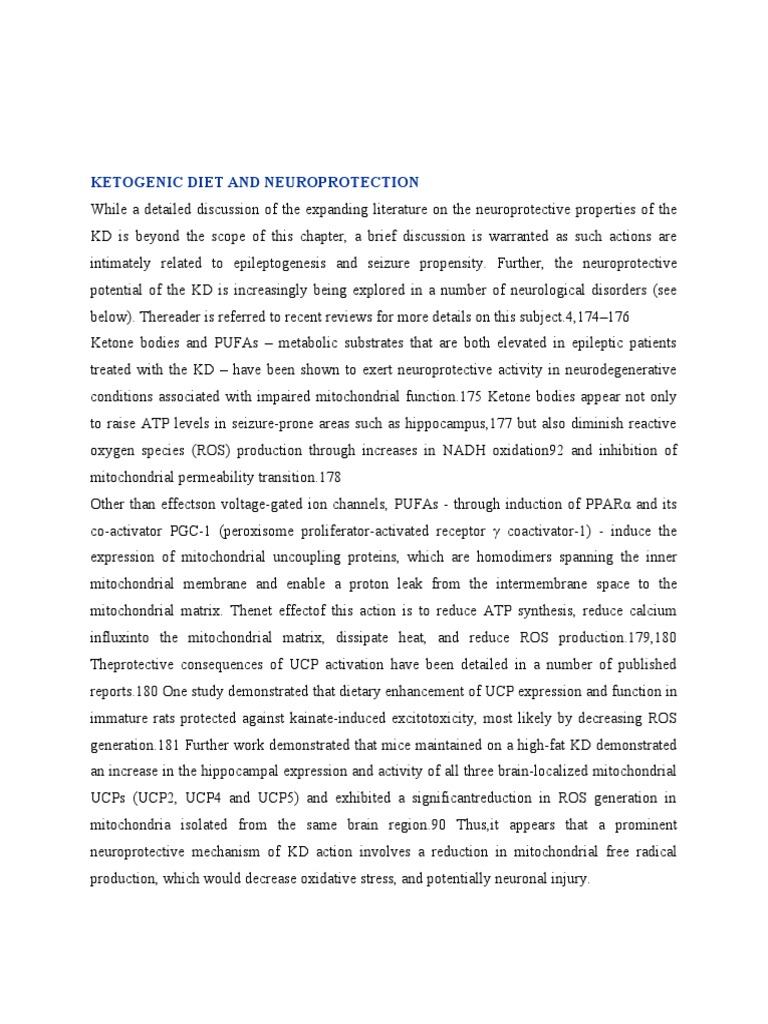 KETOGENIC DIET AND NEUROPROTECTION

While a detailed discussion of the expanding literature on the neuroprotective properties of the KD is beyond the scope of this chapter, a brief discussion is warranted as such actions are intimately related to epileptogenesis and seizure propensity. Further, the neuroprotective potential of the KD is increasingly being explored in a number of neurological disorders (see below). Thereader is referred to recent reviews for more details on this subject.4,174–176

Ketone bodies and PUFAs – metabolic substrates that are both elevated in epileptic patients treated with the KD – have been shown to exert neuroprotective activity in neurodegenerative conditions associated with impaired mitochondrial function.175 Ketone bodies appear not only to raise ATP levels in seizure-prone areas such as hippocampus,177 but also diminish reactive oxygen species (ROS) production through increases in NADH oxidation92 and inhibition of mitochondrial permeability transition.178

Other than effectson voltage-gated ion channels, PUFAs - through induction of PPARα and its co-activator PGC-1 (peroxisome proliferator-activated receptor γ coactivator-1) - induce the expression of mitochondrial uncoupling proteins, which are homodimers spanning the inner mitochondrial membrane and enable a proton leak from the intermembrane space to the mitochondrial matrix. Thenet effectof this action is to reduce ATP synthesis, reduce calcium influxinto the mitochondrial matrix, dissipate heat, and reduce ROS production.179,180 Theprotective consequences of UCP activation have been detailed in a number of published reports.180 One study demonstrated that dietary enhancement of UCP expression and function in immature rats protected against kainate-induced excitotoxicity, most likely by decreasing ROS generation.181 Further work demonstrated that mice maintained on a high-fat KD demonstrated an increase in the hippocampal expression and activity of all three brain-localized mitochondrial UCPs (UCP2, UCP4 and UCP5) and exhibited a significantreduction in ROS generation in mitochondria isolated from the same brain region.90 Thus,it appears that a prominent neuroprotective mechanism of KD action involves a reduction in mitochondrial free radical production, which would decrease oxidative stress, and potentially neuronal injury.